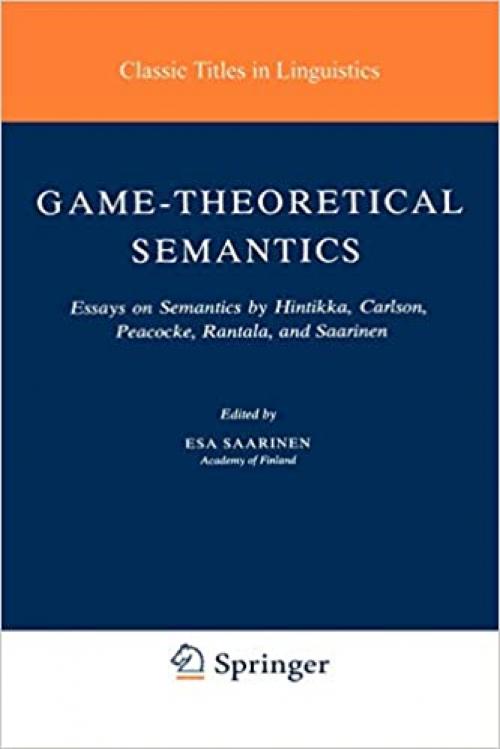 Classic Titles in Linguistics

GAME-THEORETICAL SEMANTICS

Essays on Semantics by Hintikka, Carlson, Peacocke, Rantala, and Saarinen

Edited by

ESA SAARINEN
Academy of Finland

Springer